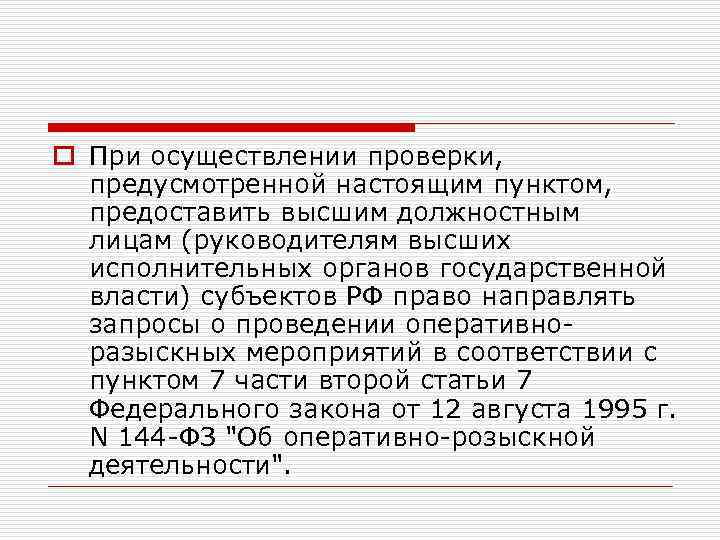 При осуществлении проверки, предусмотренной настоящим пунктом, предоставить высшим должностным лицам (руководителям высших исполнительных органов государственной власти) субъектов РФ право направлять запросы о проведении оперативно-разыскных мероприятий в соответствии с пунктом 7 части второй статьи 7 Федерального закона от 12 августа 1995 г. N 144-ФЗ "Об оперативно-розыскной деятельности".